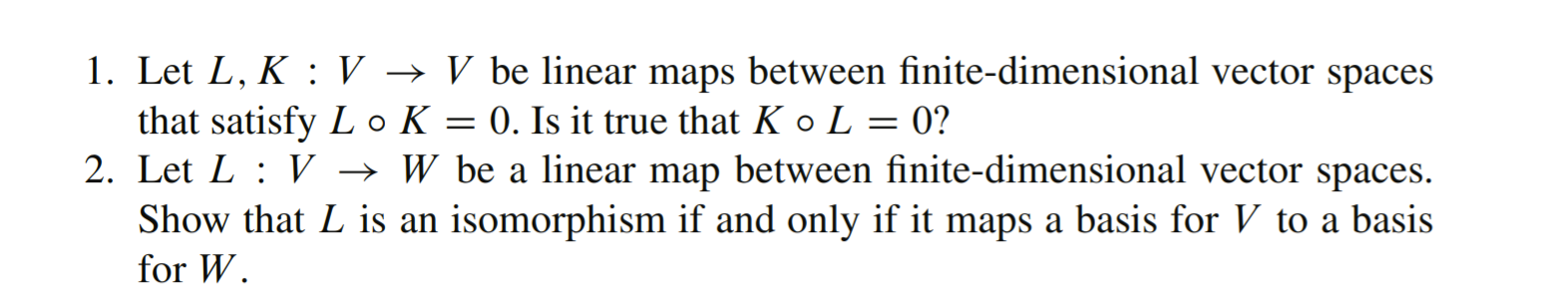 1. Let $L, K : V \to V$ be linear maps between finite-dimensional vector spaces that satisfy $L \circ K = 0$. Is it true that $K \circ L = 0$?
2. Let $L : V \to W$ be a linear map between finite-dimensional vector spaces. Show that $L$ is an isomorphism if and only if it maps a basis for $V$ to a basis for $W$.